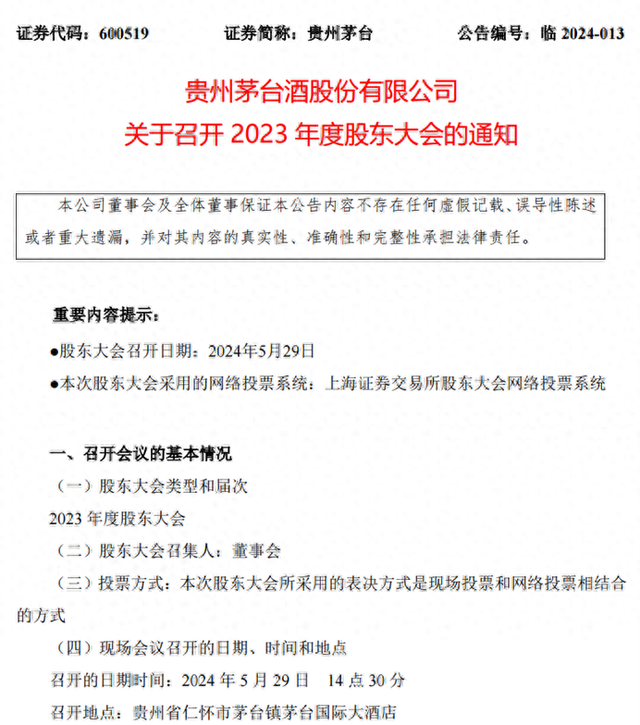 证券代码：600519　　证券简称：贵州茅台　　公告编号：临 2024-013

贵州茅台酒股份有限公司
关于召开 2023 年度股东大会的通知

本公司董事会及全体董事保证本公告内容不存在任何虚假记载、误导性陈述或者重大遗漏，并对其内容的真实性、准确性和完整性承担法律责任。

重要内容提示：

●股东大会召开日期：2024年5月29日

●本次股东大会采用的网络投票系统：上海证券交易所股东大会网络投票系统

一、召开会议的基本情况

（一）股东大会类型和届次

2023 年度股东大会

（二）股东大会召集人：董事会

（三）投票方式：本次股东大会所采用的表决方式是现场投票和网络投票相结合的方式

（四）现场会议召开的日期、时间和地点

召开的日期时间：2024 年 5 月 29 日　14 点 30 分

召开地点：贵州省仁怀市茅台镇茅台国际大酒店